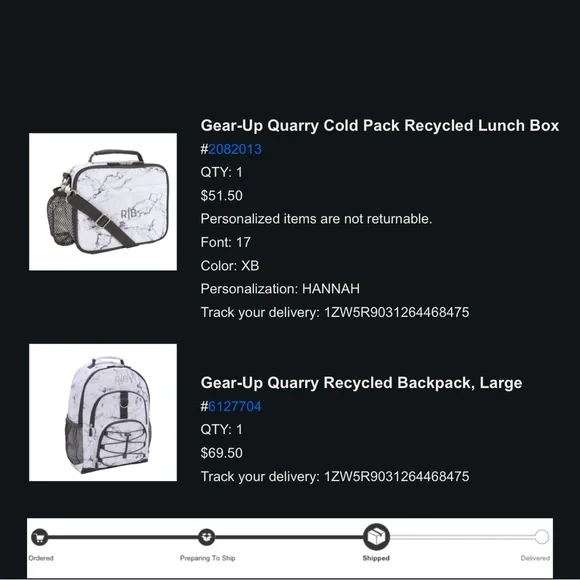 R|B

Gear-Up Quarry Cold Pack Recycled Lunch Box
#2082013
QTY: 1
$51.50
Personalized items are not returnable.
Font: 17
Color: XB
Personalization: HANNAH
Track your delivery: 1ZW5R9031264468475

R|B

Gear-Up Quarry Recycled Backpack, Large
#6127704
QTY: 1
$69.50
Track your delivery: 1ZW5R9031264468475

Ordered
Preparing To Ship
Shipped
Delivered